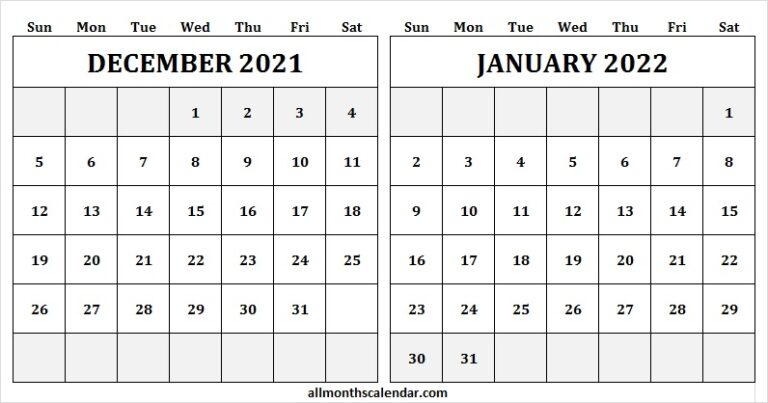 DECEMBER 2021

| Sun | Mon | Tue | Wed | Thu | Fri | Sat |
|---|---|---|---|---|---|---|
| | | | 1 | 2 | 3 | 4 |
| 5 | 6 | 7 | 8 | 9 | 10 | 11 |
| 12 | 13 | 14 | 15 | 16 | 17 | 18 |
| 19 | 20 | 21 | 22 | 23 | 24 | 25 |
| 26 | 27 | 28 | 29 | 30 | 31 | |
| | | | | | | |

JANUARY 2022

| Sun | Mon | Tue | Wed | Thu | Fri | Sat |
|---|---|---|---|---|---|---|
| | | | | | | 1 |
| 2 | 3 | 4 | 5 | 6 | 7 | 8 |
| 9 | 10 | 11 | 12 | 13 | 14 | 15 |
| 16 | 17 | 18 | 19 | 20 | 21 | 22 |
| 23 | 24 | 25 | 26 | 27 | 28 | 29 |
| 30 | 31 | | | | | |

allmonthscalendar.com